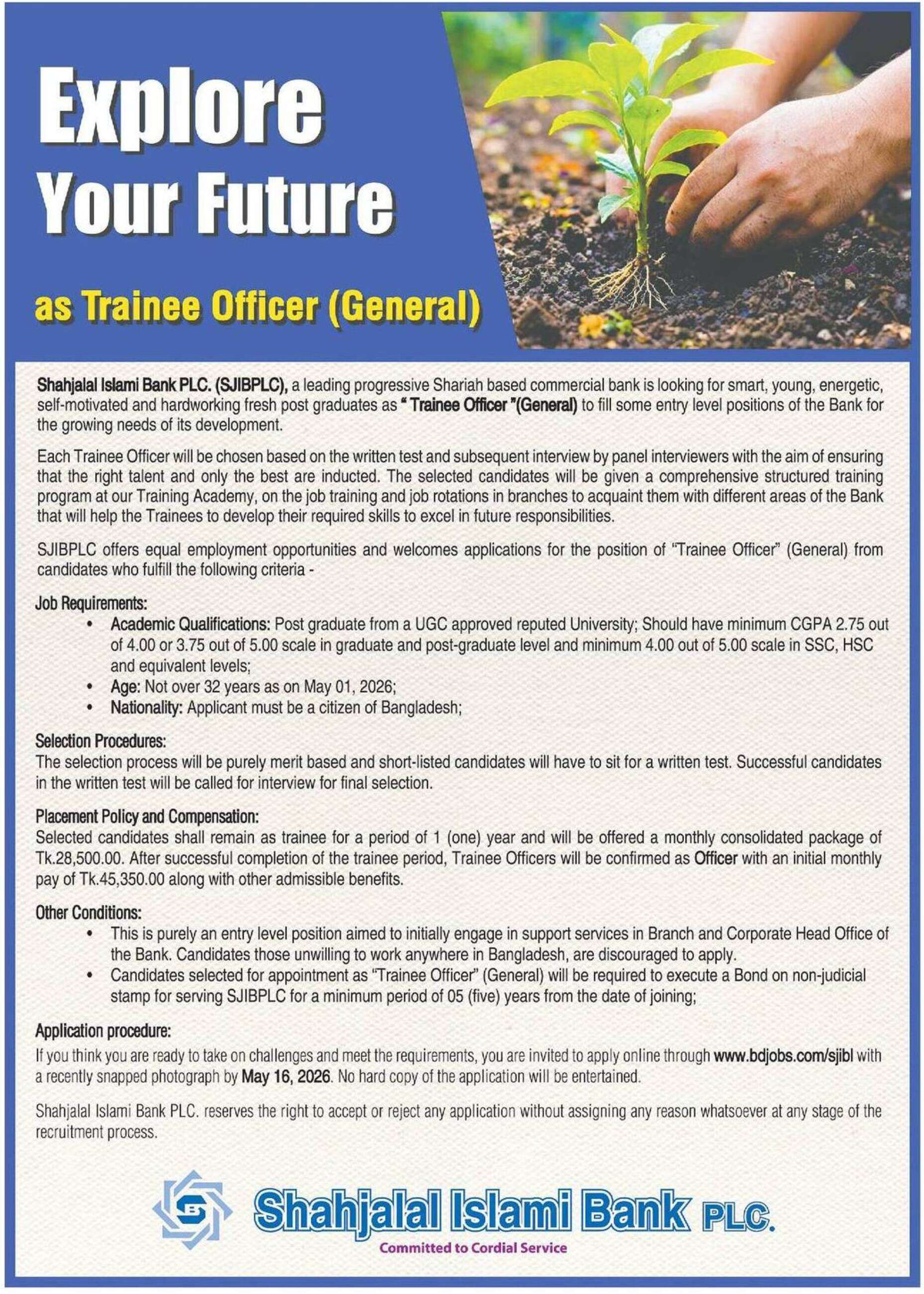 Explore Your Future

as Trainee Officer (General)

Shahjalal Islami Bank PLC. (SJIBPLC), a leading progressive Shariah based commercial bank is looking for smart, young, energetic, self-motivated and hardworking fresh post graduates as " Trainee Officer "(General) to fill some entry level positions of the Bank for the growing needs of its development.

Each Trainee Officer will be chosen based on the written test and subsequent interview by panel interviewers with the aim of ensuring that the right talent and only the best are inducted. The selected candidates will be given a comprehensive structured training program at our Training Academy, on the job training and job rotations in branches to acquaint them with different areas of the Bank that will help the Trainees to develop their required skills to excel in future responsibilities.

SJIBPLC offers equal employment opportunities and welcomes applications for the position of "Trainee Officer" (General) from candidates who fulfill the following criteria -

Job Requirements:
• Academic Qualifications: Post graduate from a UGC approved reputed University; Should have minimum CGPA 2.75 out of 4.00 or 3.75 out of 5.00 scale in graduate and post-graduate level and minimum 4.00 out of 5.00 scale in SSC, HSC and equivalent levels;
• Age: Not over 32 years as on May 01, 2026;
• Nationality: Applicant must be a citizen of Bangladesh;

Selection Procedures:
The selection process will be purely merit based and short-listed candidates will have to sit for a written test. Successful candidates in the written test will be called for interview for final selection.

Placement Policy and Compensation:
Selected candidates shall remain as trainee for a period of 1 (one) year and will be offered a monthly consolidated package of Tk.28,500.00. After successful completion of the trainee period, Trainee Officers will be confirmed as Officer with an initial monthly pay of Tk.45,350.00 along with other admissible benefits.

Other Conditions:
• This is purely an entry level position aimed to initially engage in support services in Branch and Corporate Head Office of the Bank. Candidates those unwilling to work anywhere in Bangladesh, are discouraged to apply.
• Candidates selected for appointment as "Trainee Officer" (General) will be required to execute a Bond on non-judicial stamp for serving SJIBPLC for a minimum period of 05 (five) years from the date of joining;

Application procedure:
If you think you are ready to take on challenges and meet the requirements, you are invited to apply online through www.bdjobs.com/sjibl with a recently snapped photograph by May 16, 2026. No hard copy of the application will be entertained.

Shahjalal Islami Bank PLC. reserves the right to accept or reject any application without assigning any reason whatsoever at any stage of the recruitment process.

Shahjalal Islami Bank PLC.
Committed to Cordial Service